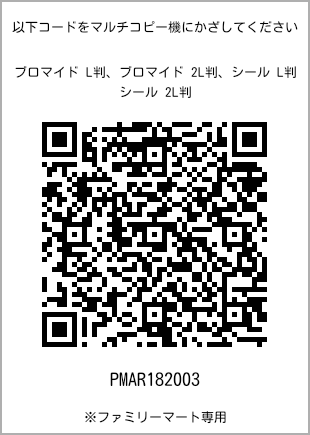 以下コードをマルチコピー機にかざしてください

ブロマイド L判、ブロマイド 2L判、シール L判
シール 2L判

PMAR182003

※ファミリーマート専用